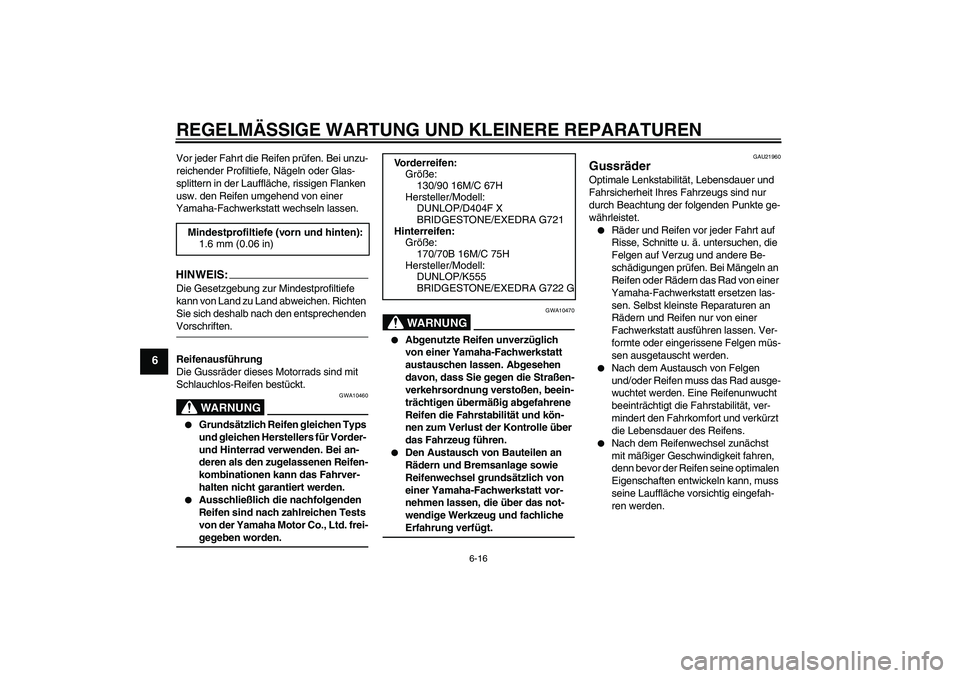 REGELMÄSSIGE WARTUNG UND KLEINERE REPARATUREN

6

Vor jeder Fahrt die Reifen prüfen. Bei unzureichender Profiltiefe, Nägeln oder Glassplittern in der Lauffläche, rissigen Flanken usw. den Reifen umgehend von einer Yamaha-Fachwerkstatt wechseln lassen.

Mindestprofiltiefe (vorn und hinten):
1.6 mm (0.06 in)

HINWEIS:
Die Gesetzgebung zur Mindestprofiltiefe kann von Land zu Land abweichen. Richten Sie sich deshalb nach den entsprechenden Vorschriften.

Reifenausführung
Die Gussräder dieses Motorrads sind mit Schlauchlos-Reifen bestückt.

GWA10460

WARNUNG

● Grundsätzlich Reifen gleichen Typs und gleichen Herstellers für Vorder- und Hinterrad verwenden. Bei anderen als den zugelassenen Reifenkombinationen kann das Fahrverhalten nicht garantiert werden.
● Ausschließlich die nachfolgenden Reifen sind nach zahlreichen Tests von der Yamaha Motor Co., Ltd. freigegeben worden.

Vorderreifen:
Größe:
130/90 16M/C 67H
Hersteller/Modell:
DUNLOP/D404F X
BRIDGESTONE/EXEDRA G721
Hinterreifen:
Größe:
170/70B 16M/C 75H
Hersteller/Modell:
DUNLOP/K555
BRIDGESTONE/EXEDRA G722 G

GWA10470

WARNUNG

● Abgenutzte Reifen unverzüglich von einer Yamaha-Fachwerkstatt austauschen lassen. Abgesehen davon, dass Sie gegen die Straßenverkehrsordnung verstoßen, beeinträchtigen übermäßig abgefahrene Reifen die Fahrstabilität und können zum Verlust der Kontrolle über das Fahrzeug führen.
● Den Austausch von Bauteilen an Rädern und Bremsanlage sowie Reifenwechsel grundsätzlich von einer Yamaha-Fachwerkstatt vornehmen lassen, die über das notwendige Werkzeug und fachliche Erfahrung verfügt.

GAU21960
Gussräder
Optimale Lenkstabilität, Lebensdauer und Fahrsicherheit Ihres Fahrzeugs sind nur durch Beachtung der folgenden Punkte gewährleistet.
● Räder und Reifen vor jeder Fahrt auf Risse, Schnitte u. ä. untersuchen, die Felgen auf Verzug und andere Beschädigungen prüfen. Bei Mängeln an Reifen oder Rädern das Rad von einer Yamaha-Fachwerkstatt ersetzen lassen. Selbst kleinste Reparaturen an Rädern und Reifen nur von einer Fachwerkstatt ausführen lassen. Verformte oder eingerissene Felgen müssen ausgetauscht werden.
● Nach dem Austausch von Felgen und/oder Reifen muss das Rad ausgewuchtet werden. Eine Reifenunwucht beeinträchtigt die Fahrstabilität, vermindert den Fahrkomfort und verkürzt die Lebensdauer des Reifens.
● Nach dem Reifenwechsel zunächst mit mäßiger Geschwindigkeit fahren, denn bevor der Reifen seine optimalen Eigenschaften entwickeln kann, muss seine Lauffläche vorsichtig eingefahren werden.

6-16

carmanualsonline.info